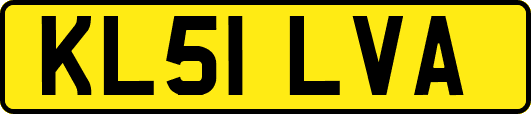 KL51 LVA